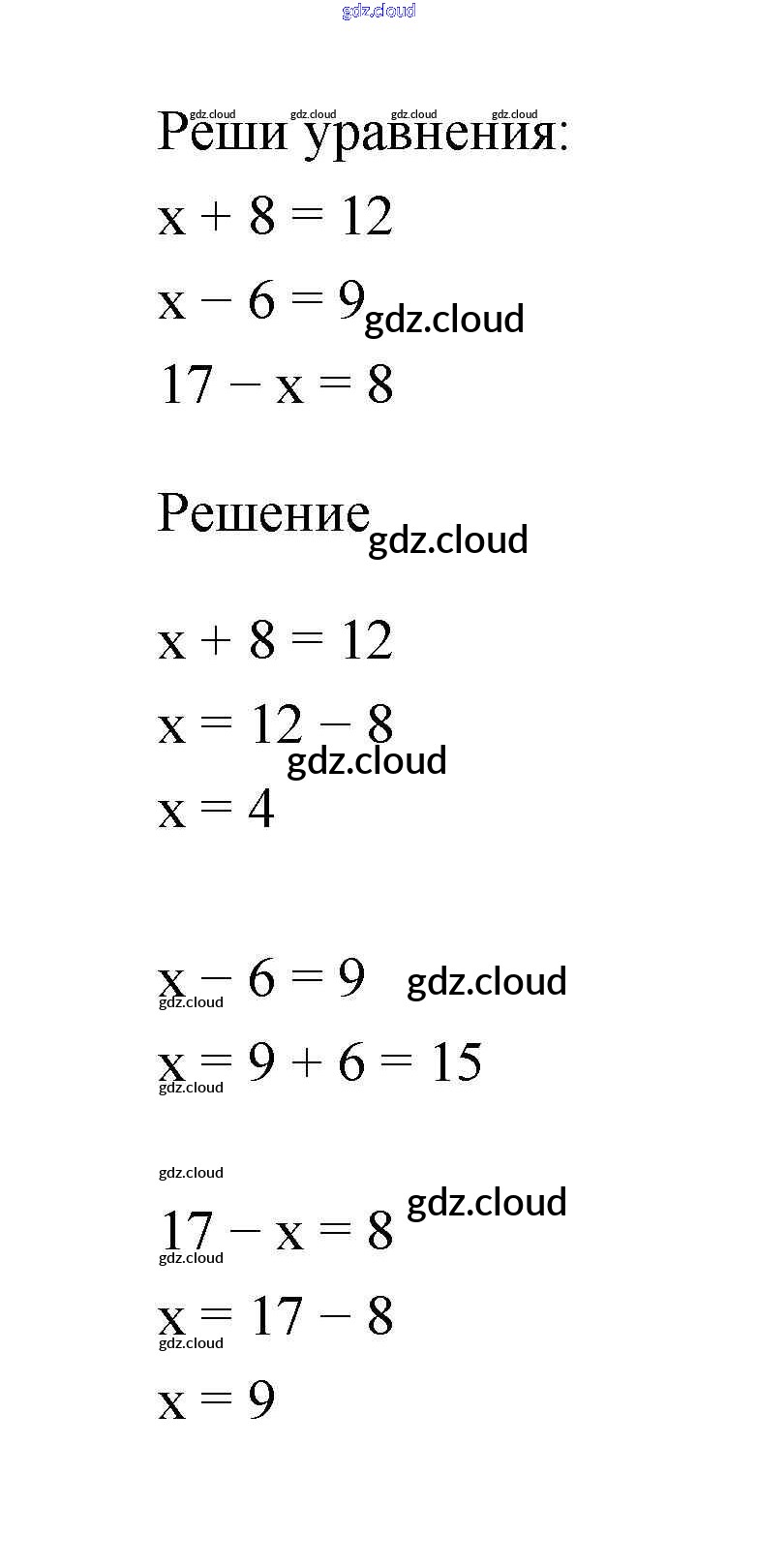 Реши уравнения:

$x + 8 = 12$

$x - 6 = 9$

$17 - x = 8$

Решение

$x + 8 = 12$

$x = 12 - 8$

$x = 4$

$x - 6 = 9$

$x = 9 + 6 = 15$

$17 - x = 8$

$x = 17 - 8$

$x = 9$

gdz.cloud